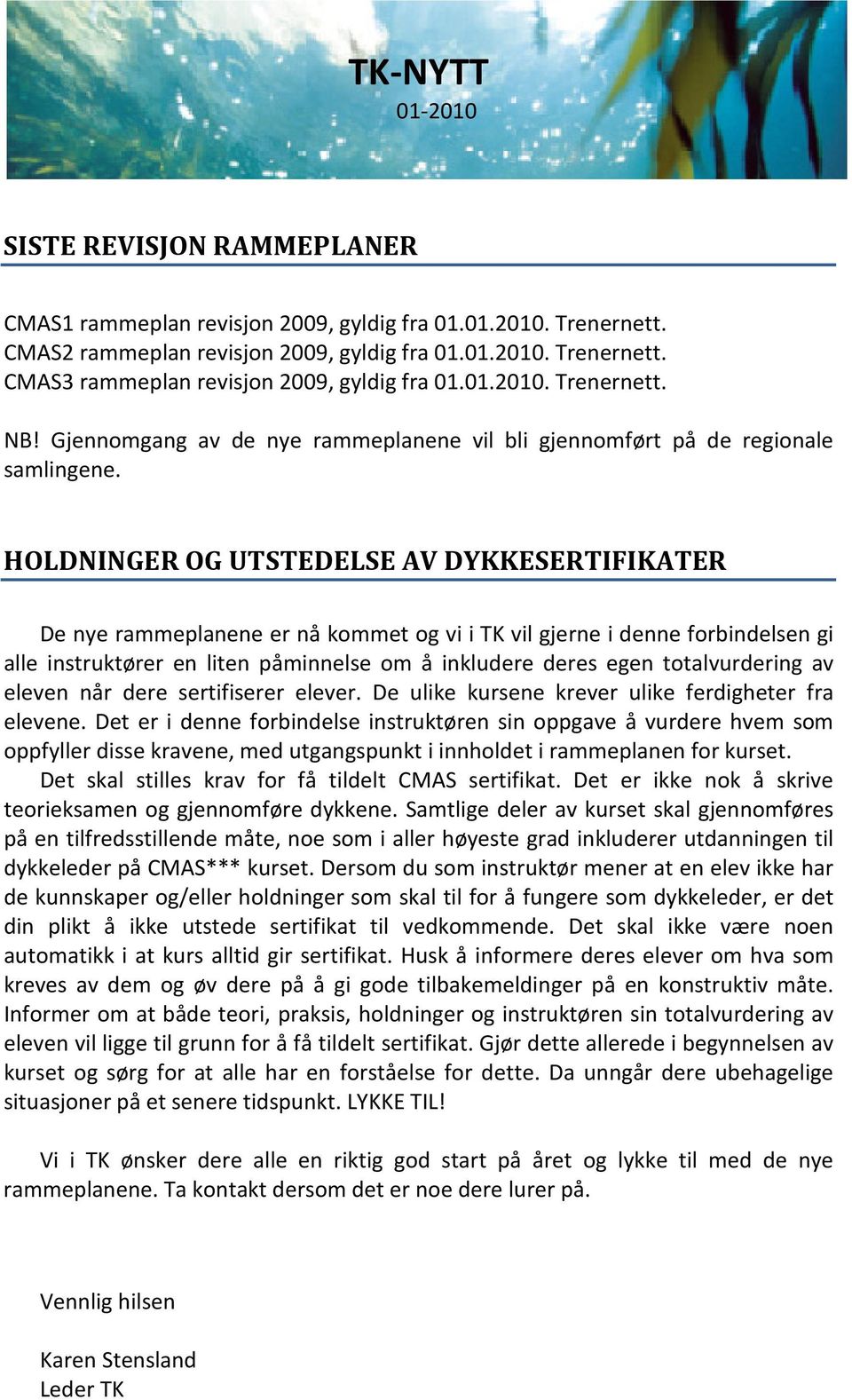 TK-NYTT
01-2010

SISTE REVISJON RAMMEPLANER

CMAS1 rammeplan revisjon 2009, gyldig fra 01.01.2010. Trenernett.
CMAS2 rammeplan revisjon 2009, gyldig fra 01.01.2010. Trenernett.
CMAS3 rammeplan revisjon 2009, gyldig fra 01.01.2010. Trenernett.

NB! Gjennomgang av de nye rammeplanene vil bli gjennomført på de regionale samlingene.

HOLDNINGER OG UTSTEDELSE AV DYKKESERTIFIKATER

De nye rammeplanene er nå kommet og vi i TK vil gjerne i denne forbindelsen gi alle instruktører en liten påminnelse om å inkludere deres egen totalvurdering av eleven når dere sertifiserer elever. De ulike kursene krever ulike ferdigheter fra elevene. Det er i denne forbindelse instruktøren sin oppgave å vurdere hvem som oppfyller disse kravene, med utgangspunkt i innholdet i rammeplanen for kurset.
Det skal stilles krav for få tildelt CMAS sertifikat. Det er ikke nok å skrive teorieksamen og gjennomføre dykkene. Samtlige deler av kurset skal gjennomføres på en tilfredsstillende måte, noe som i aller høyeste grad inkluderer utdanningen til dykkeleder på CMAS*** kurset. Dersom du som instruktør mener at en elev ikke har de kunnskaper og/eller holdninger som skal til for å fungere som dykkeleder, er det din plikt å ikke utstede sertifikat til vedkommende. Det skal ikke være noen automatikk i at kurs alltid gir sertifikat. Husk å informere deres elever om hva som kreves av dem og øv dere på å gi gode tilbakemeldinger på en konstruktiv måte. Informer om at både teori, praksis, holdninger og instruktøren sin totalvurdering av eleven vil ligge til grunn for å få tildelt sertifikat. Gjør dette allerede i begynnelsen av kurset og sørg for at alle har en forståelse for dette. Da unngår dere ubehagelige situasjoner på et senere tidspunkt. LYKKE TIL!

Vi i TK ønsker dere alle en riktig god start på året og lykke til med de nye rammeplanene. Ta kontakt dersom det er noe dere lurer på.

Vennlig hilsen

Karen Stensland
Leder TK